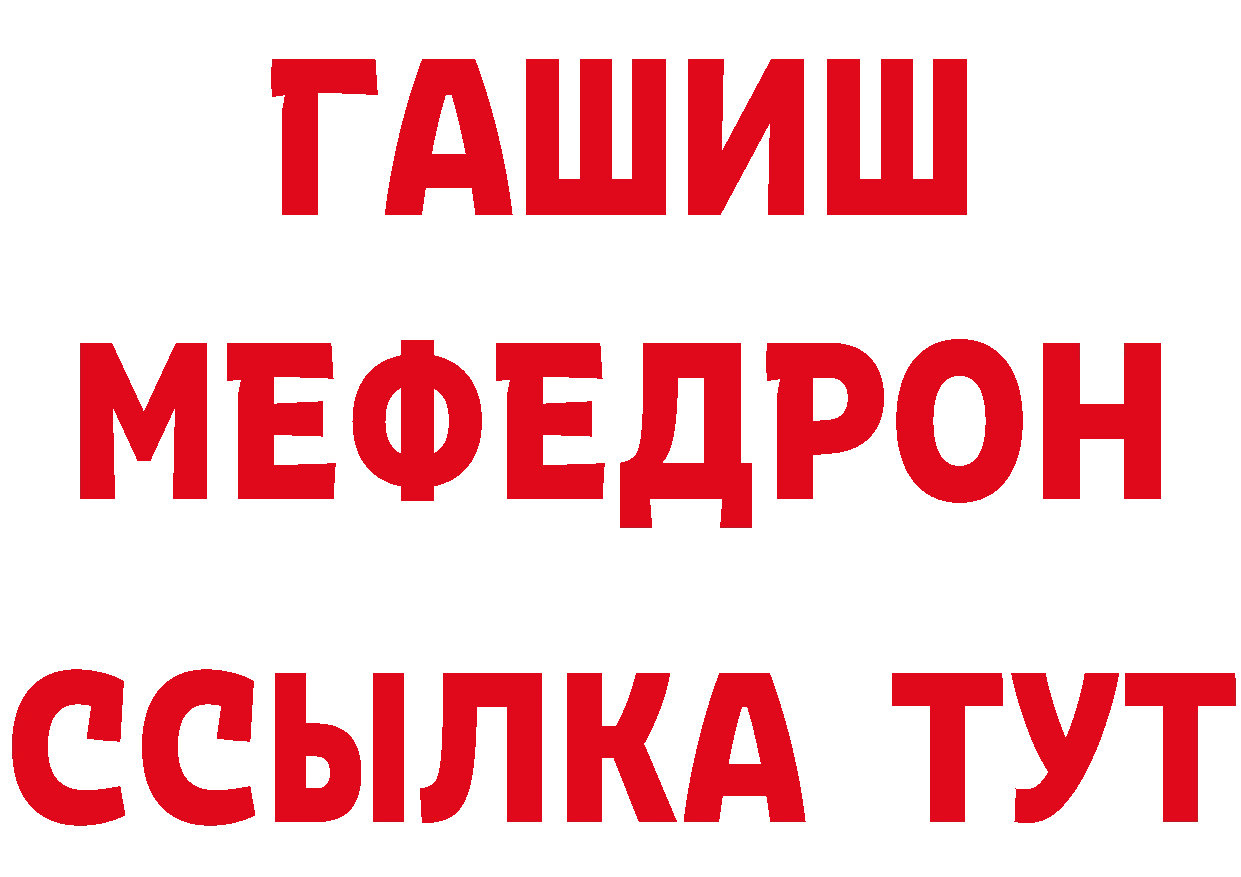 ГАШИШ
МЕФЕДРОН
ССЫЛКА ТУТ